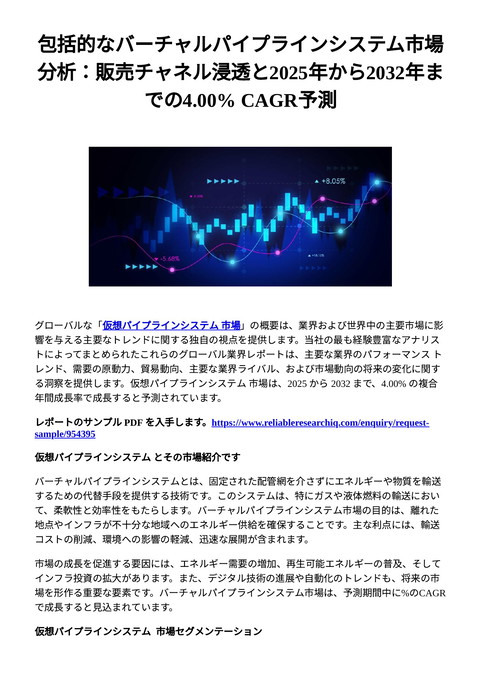 包括的なバーチャルパイプラインシステム市場分析：販売チャネル浸透と2025年から2032年までの4.00% CAGR予測

+8.05%

-5.68%

グローバルな「仮想パイプラインシステム 市場」の概要は、業界および世界中の主要市場に影響を与える主要なトレンドに関する独自の視点を提供します。当社の最も経験豊富なアナリストによってまとめられたこれらのグローバル業界レポートは、主要な業界のパフォーマンス トレンド、需要の原動力、貿易動向、主要な業界ライバル、および市場動向の将来の変化に関する洞察を提供します。仮想パイプラインシステム 市場は、2025 から 2032 まで、4.00% の複合年間成長率で成長すると予測されています。

レポートのサンプル PDF を入手します。https://www.reliableresearchiq.com/enquiry/request-sample/954395

仮想パイプラインシステム とその市場紹介です

バーチャルパイプラインシステムとは、固定された配管網を介さずにエネルギーや物質を輸送するための代替手段を提供する技術です。このシステムは、特にガスや液体燃料の輸送において、柔軟性と効率性をもたらします。バーチャルパイプラインシステム市場の目的は、離れた地点やインフラが不十分な地域へのエネルギー供給を確保することです。主な利点には、輸送コストの削減、環境への影響の軽減、迅速な展開が含まれます。

市場の成長を促進する要因には、エネルギー需要の増加、再生可能エネルギーの普及、そしてインフラ投資の拡大があります。また、デジタル技術の進展や自動化のトレンドも、将来の市場を形作る重要な要素です。バーチャルパイプラインシステム市場は、予測期間中に%のCAGRで成長すると見込まれています。

仮想パイプラインシステム 市場セグメンテーション